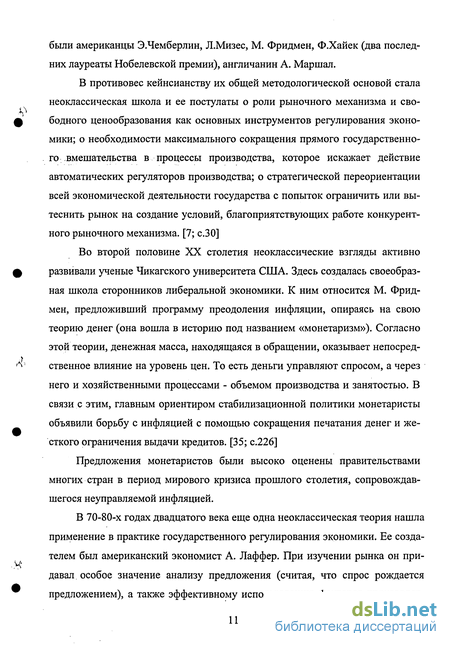 были американцы Э.Чемберлин, Л.Мизес, М. Фридмен, Ф.Хайек (два последних лауреаты Нобелевской премии), англичанин А. Маршал.

В противовес кейнсианству их общей методологической основой стала неоклассическая школа и ее постулаты о роли рыночного механизма и свободного ценообразования как основных инструментов регулирования экономики; о необходимости максимального сокращения прямого государственного вмешательства в процессы производства, которое искажает действие автоматических регуляторов производства; о стратегической переориентации всей экономической деятельности государства с попыток ограничить или вытеснить рынок на создание условий, благоприятствующих работе конкурентного рыночного механизма. [7; с.30]

Во второй половине XX столетия неоклассические взгляды активно развивали ученые Чикагского университета США. Здесь создалась своеобразная школа сторонников либеральной экономики. К ним относится М. Фридмен, предложивший программу преодоления инфляции, опираясь на свою теорию денег (она вошла в историю под названием «монетаризм»). Согласно этой теории, денежная масса, находящаяся в обращении, оказывает непосредственное влияние на уровень цен. То есть деньги управляют спросом, а через него и хозяйственными процессами - объемом производства и занятостью. В связи с этим, главным ориентиром стабилизационной политики монетаристы объявили борьбу с инфляцией с помощью сокращения печатания денег и жесткого ограничения выдачи кредитов. [35; с.226]

Предложения монетаристов были высоко оценены правительствами многих стран в период мирового кризиса прошлого столетия, сопровождавшегося неуправляемой инфляцией.

В 70-80-х годах двадцатого века еще одна неоклассическая теория нашла применение в практике государственного регулирования экономики. Ее создателем был американский экономист А. Лаффер. При изучении рынка он придавал особое значение анализу предложения (считая, что спрос рождается предложением), а также эффективному испо

11

dsLib.net
библиотека диссертаций